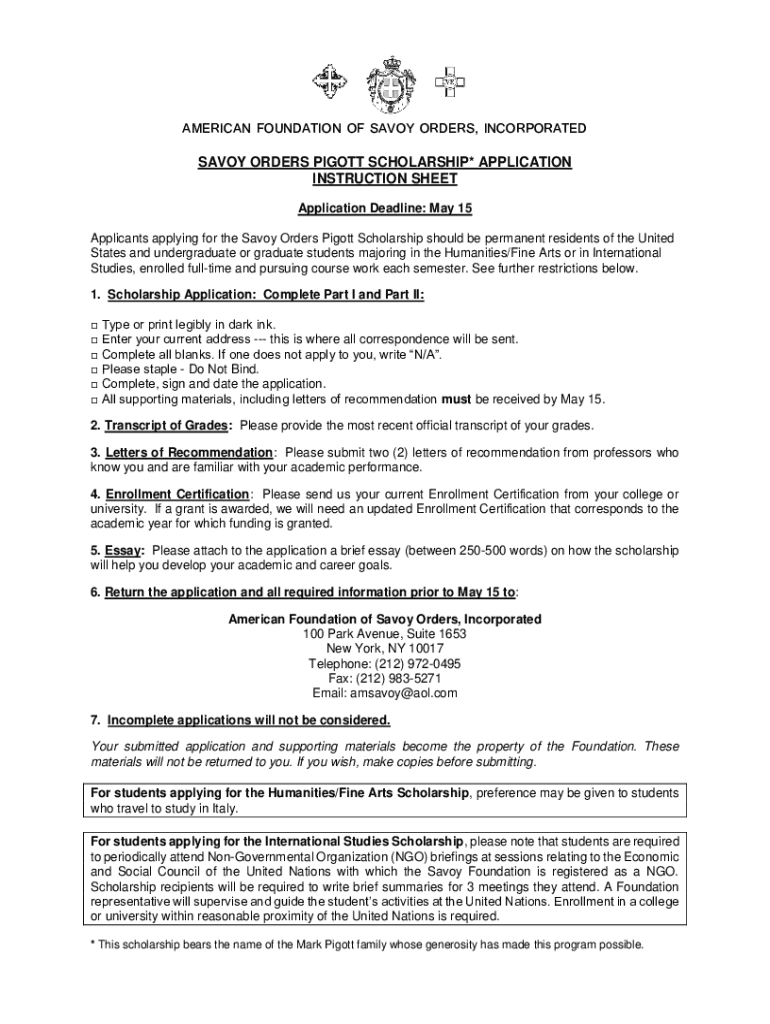 AMERICAN FOUNDATION OF SAVOY ORDERS, INCORPORATED

SAVOY ORDERS PIGOTT SCHOLARSHIP* APPLICATION
INSTRUCTION SHEET

Application Deadline: May 15

Applicants applying for the Savoy Orders Pigott Scholarship should be permanent residents of the United States and undergraduate or graduate students majoring in the Humanities/Fine Arts or in International Studies, enrolled full-time and pursuing course work each semester. See further restrictions below.

1. Scholarship Application: Complete Part I and Part II:

□ Type or print legibly in dark ink.
□ Enter your current address --- this is where all correspondence will be sent.
□ Complete all blanks. If one does not apply to you, write "N/A".
□ Please staple - Do Not Bind.
□ Complete, sign and date the application.
□ All supporting materials, including letters of recommendation must be received by May 15.

2. Transcript of Grades: Please provide the most recent official transcript of your grades.

3. Letters of Recommendation: Please submit two (2) letters of recommendation from professors who know you and are familiar with your academic performance.

4. Enrollment Certification: Please send us your current Enrollment Certification from your college or university. If a grant is awarded, we will need an updated Enrollment Certification that corresponds to the academic year for which funding is granted.

5. Essay: Please attach to the application a brief essay (between 250-500 words) on how the scholarship will help you develop your academic and career goals.

6. Return the application and all required information prior to May 15 to:

American Foundation of Savoy Orders, Incorporated
100 Park Avenue, Suite 1653
New York, NY 10017
Telephone: (212) 972-0495
Fax: (212) 983-5271
Email: amsavoy@aol.com

7. Incomplete applications will not be considered.

Your submitted application and supporting materials become the property of the Foundation. These materials will not be returned to you. If you wish, make copies before submitting.

For students applying for the Humanities/Fine Arts Scholarship, preference may be given to students who travel to study in Italy.

For students applying for the International Studies Scholarship, please note that students are required to periodically attend Non-Governmental Organization (NGO) briefings at sessions relating to the Economic and Social Council of the United Nations with which the Savoy Foundation is registered as a NGO. Scholarship recipients will be required to write brief summaries for 3 meetings they attend. A Foundation representative will supervise and guide the student's activities at the United Nations. Enrollment in a college or university within reasonable proximity of the United Nations is required.

* This scholarship bears the name of the Mark Pigott family whose generosity has made this program possible.